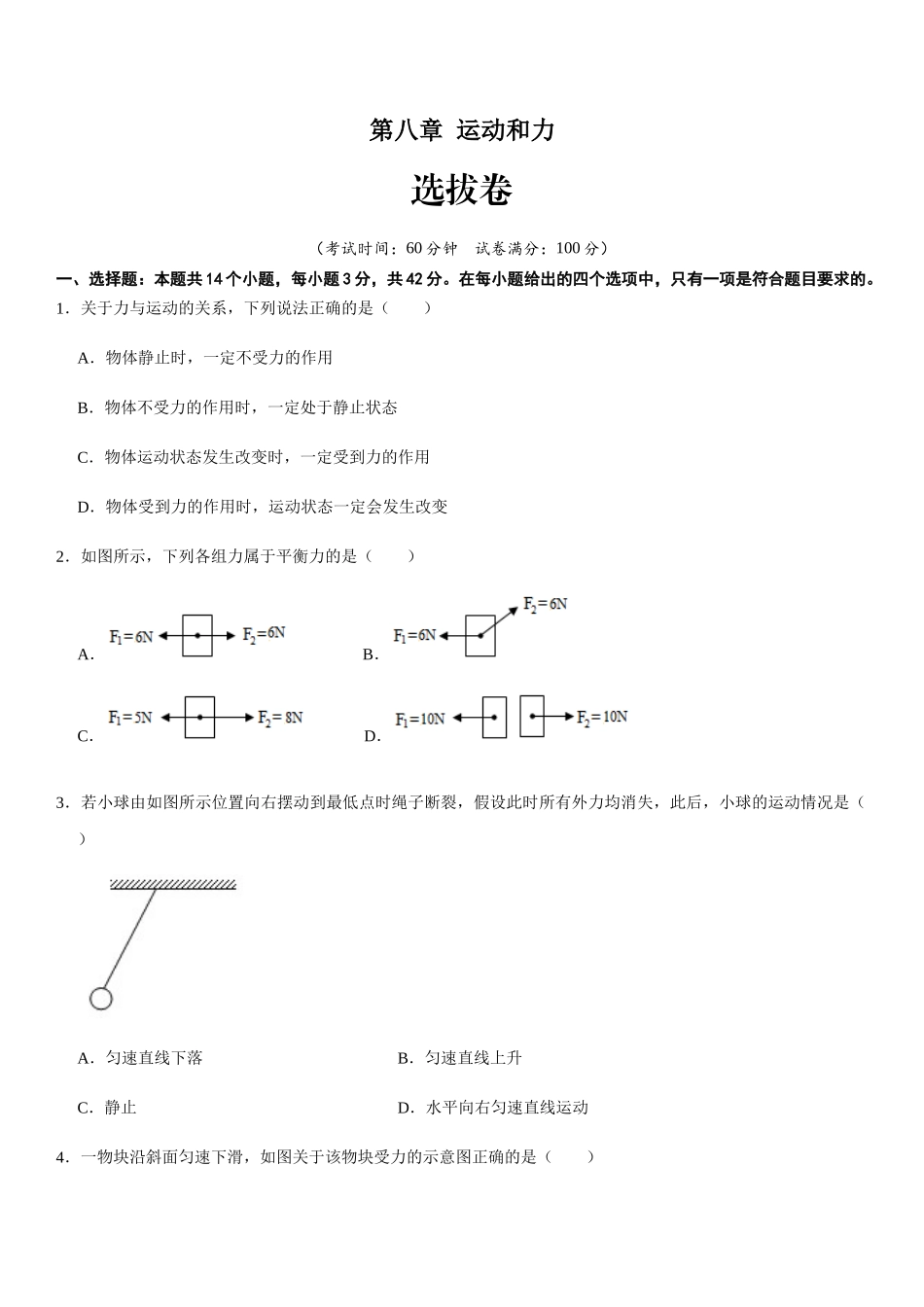 第八章 运动和力

选拔卷

（考试时间：60 分钟 试卷满分：100 分）

一、选择题：本题共 14 个小题，每小题 3 分，共 42 分。在每小题给出的四个选项中，只有一项是符合题目要求的。

1．关于力与运动的关系，下列说法正确的是（　　）

A．物体静止时，一定不受力的作用

B．物体不受力的作用时，一定处于静止状态

C．物体运动状态发生改变时，一定受到力的作用

D．物体受到力的作用时，运动状态一定会发生改变

2．如图所示，下列各组力属于平衡力的是（　　）

A. $F_1=6N$ $F_2=6N$

B. $F_1=6N$ $F_2=6N$

C. $F_1=5N$ $F_2=8N$

D. $F_1=10N$ $F_2=10N$

3．若小球由如图所示位置向右摆动到最低点时绳子断裂，假设此时所有外力均消失，此后，小球的运动情况是（　　）

A．匀速直线下落

B．匀速直线上升

C．静止

D．水平向右匀速直线运动

4．一物块沿斜面匀速下滑，如图关于该物块受力的示意图正确的是（　　）